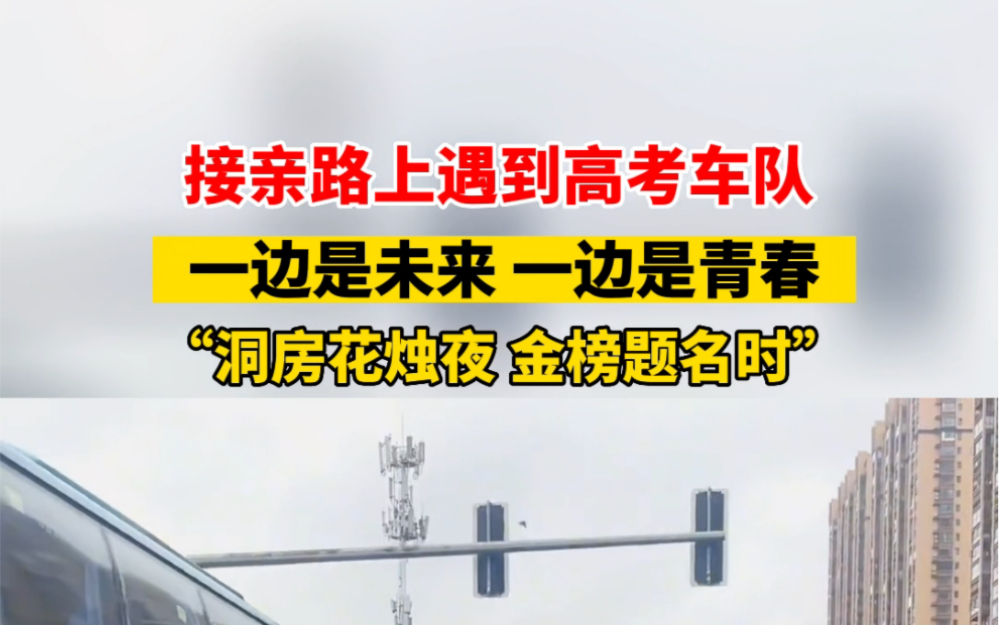 接亲路上遇到高考车队

一边是未来 一边是青春

“洞房花烛夜 金榜题名时”